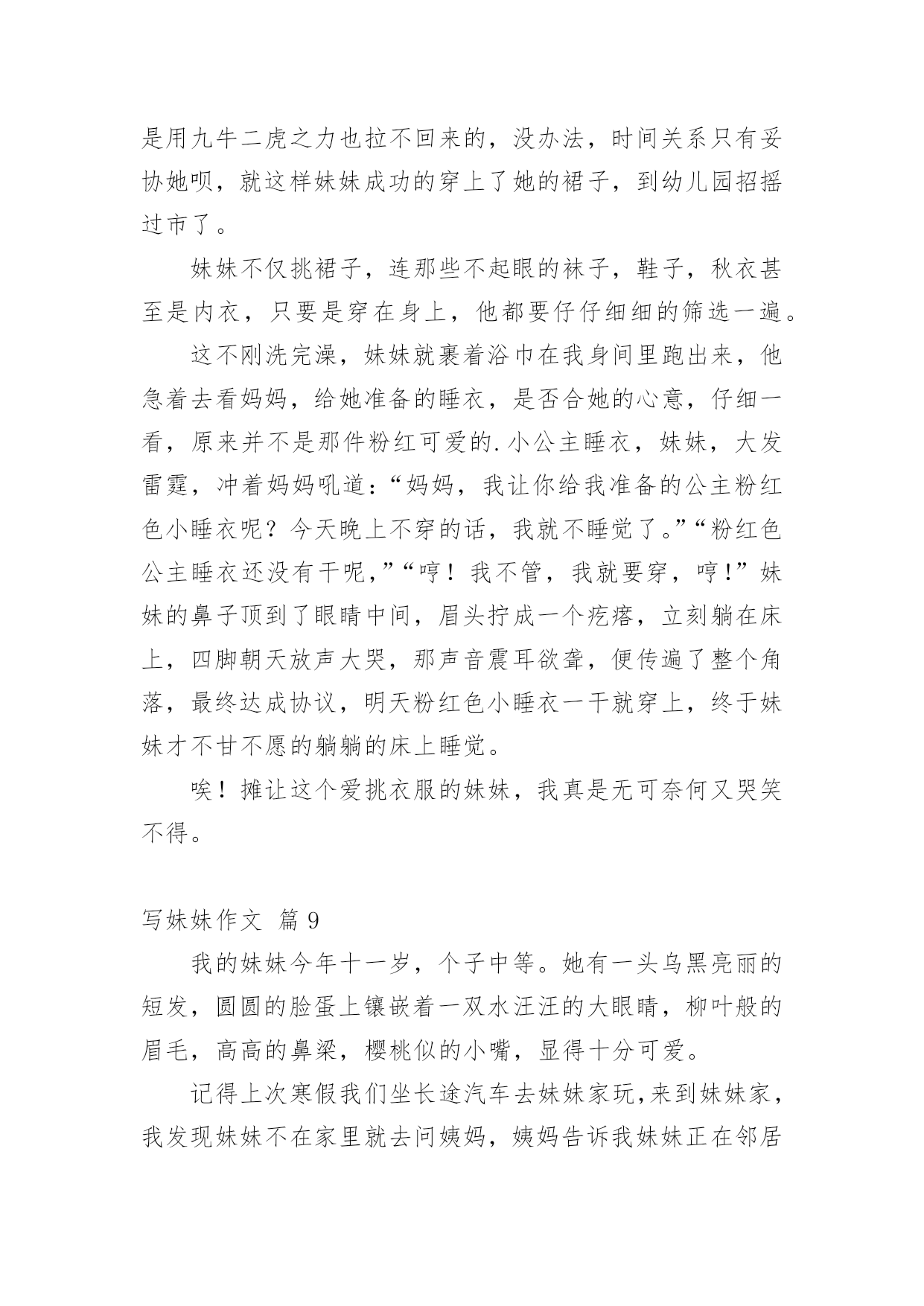 是用九牛二虎之力也拉不回来的，没办法，时间关系只有妥协她呗，就这样妹妹成功的穿上了她的裙子，到幼儿园招摇过市了。

妹妹不仅挑裙子，连那些不起眼的袜子，鞋子，秋衣甚至是内衣，只要是穿在身上，他都要仔仔细细的筛选一遍。

这不刚洗完澡，妹妹就裹着浴巾在我身间里跑出来，他急着去看妈妈，给她准备的睡衣，是否合她的心意，仔细一看，原来并不是那件粉红可爱的.小公主睡衣，妹妹，大发雷霆，冲着妈妈吼道：“妈妈，我让你给我准备的公主粉红色小睡衣呢？今天晚上不穿的话，我就不睡觉了。”“粉红色公主睡衣还没有干呢，”“哼！我不管，我就要穿，哼！”妹妹的鼻子顶到了眼睛中间，眉头拧成一个疙瘩，立刻躺在床上，四脚朝天放声大哭，那声音震耳欲聋，便传遍了整个角落，最终达成协议，明天粉红色小睡衣一干就穿上，终于妹妹才不甘不愿的躺躺的床上睡觉。

唉！摊让这个爱挑衣服的妹妹，我真是无可奈何又哭笑不得。

写妹妹作文 篇 9

我的妹妹今年十一岁，个子中等。她有一头乌黑亮丽的短发，圆圆的脸蛋上镶嵌着一双水汪汪的大眼睛，柳叶般的眉毛，高高的鼻梁，樱桃似的小嘴，显得十分可爱。

记得上次寒假我们坐长途汽车去妹妹家玩，来到妹妹家，我发现妹妹不在家里就去问姨妈，姨妈告诉我妹妹正在邻居